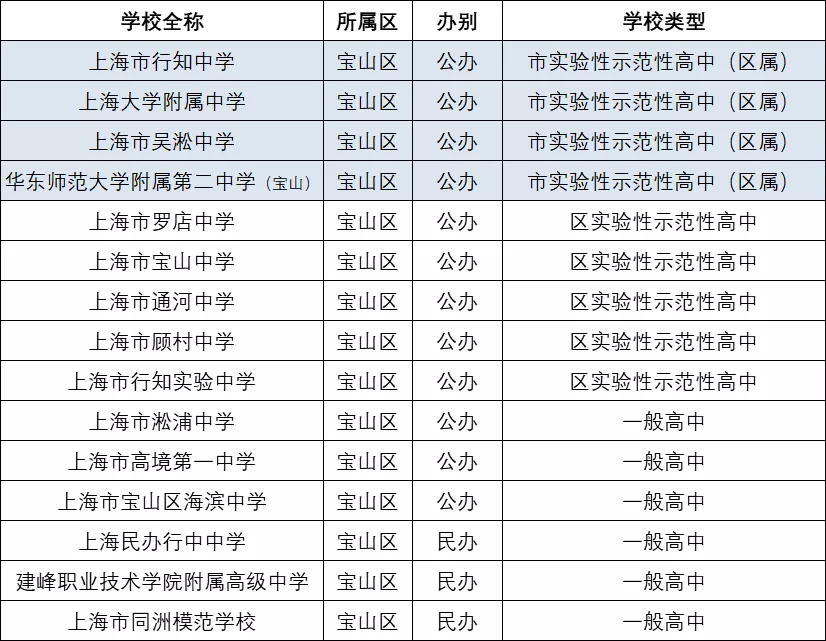 | 学校全称 | 所属区 | 办别 | 学校类型 |
|---|---|---|---|
| 上海市行知中学 | 宝山区 | 公办 | 市实验性示范性高中（区属） |
| 上海大学附属中学 | 宝山区 | 公办 | 市实验性示范性高中（区属） |
| 上海市吴淞中学 | 宝山区 | 公办 | 市实验性示范性高中（区属） |
| 华东师范大学附属第二中学（宝山） | 宝山区 | 公办 | 市实验性示范性高中（区属） |
| 上海市罗店中学 | 宝山区 | 公办 | 区实验性示范性高中 |
| 上海市宝山中学 | 宝山区 | 公办 | 区实验性示范性高中 |
| 上海市通河中学 | 宝山区 | 公办 | 区实验性示范性高中 |
| 上海市顾村中学 | 宝山区 | 公办 | 区实验性示范性高中 |
| 上海市行知实验中学 | 宝山区 | 公办 | 区实验性示范性高中 |
| 上海市淞浦中学 | 宝山区 | 公办 | 一般高中 |
| 上海市高境第一中学 | 宝山区 | 公办 | 一般高中 |
| 上海市宝山区海滨中学 | 宝山区 | 公办 | 一般高中 |
| 上海民办行中中学 | 宝山区 | 民办 | 一般高中 |
| 建峰职业技术学院附属高级中学 | 宝山区 | 民办 | 一般高中 |
| 上海市同洲模范学校 | 宝山区 | 民办 | 一般高中 |